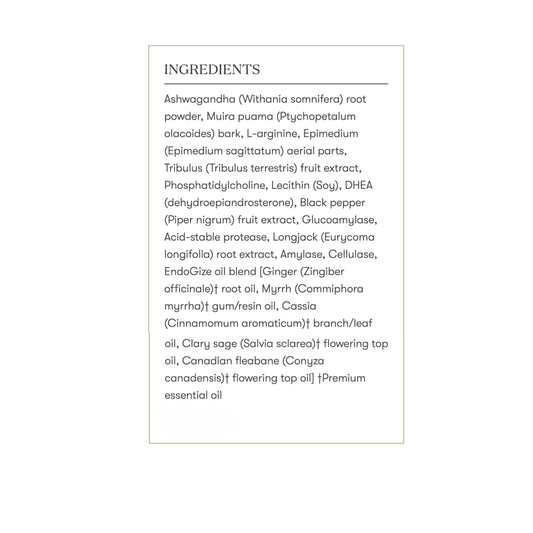 INGREDIENTS

Ashwagandha (Withania somnifera) root powder, Muira puama (Ptychopetalum olacoides) bark, L-arginine, Epimedium (Epimedium sagittatum) aerial parts, Tribulus (Tribulus terrestris) fruit extract, Phosphatidylcholine, Lecithin (Soy), DHEA (dehydroepiandrosterone), Black pepper (Piper nigrum) fruit extract, Glucoamylase, Acid-stable protease, Longjack (Eurycoma longifolia) root extract, Amylase, Cellulase, EndoGize oil blend [Ginger (Zingiber officinale)† root oil, Myrrh (Commiphora myrrha)† gum/resin oil, Cassia (Cinnamomum aromaticum)† branch/leaf oil, Clary sage (Salvia sclarea)† flowering top oil, Canadian fleabane (Conyza canadensis)† flowering top oil] †Premium essential oil